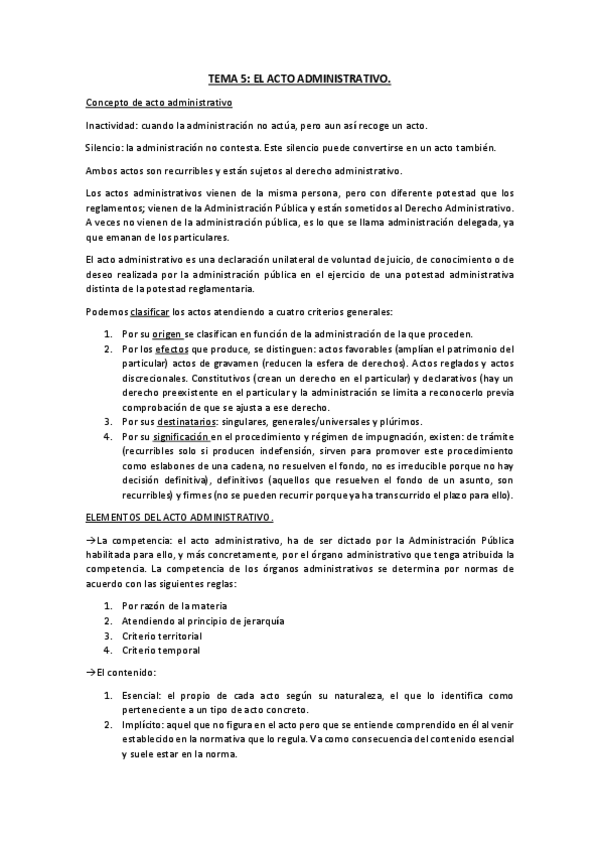 TEMA 5: EL ACTO ADMINISTRATIVO.

Concepto de acto administrativo

Inactividad: cuando la administración no actúa, pero aun así recoge un acto.

Silencio: la administración no contesta. Este silencio puede convertirse en un acto también.

Ambos actos son recurribles y están sujetos al derecho administrativo.

Los actos administrativos vienen de la misma persona, pero con diferente potestad que los reglamentos; vienen de la Administración Pública y están sometidos al Derecho Administrativo. A veces no vienen de la administración pública, es lo que se llama administración delegada, ya que emanan de los particulares.

El acto administrativo es una declaración unilateral de voluntad de juicio, de conocimiento o de deseo realizada por la administración pública en el ejercicio de una potestad administrativa distinta de la potestad reglamentaria.

Podemos clasificar los actos atendiendo a cuatro criterios generales:

1. Por su origen se clasifican en función de la administración de la que proceden.
2. Por los efectos que produce, se distinguen: actos favorables (amplían el patrimonio del particular) actos de gravamen (reducen la esfera de derechos). Actos reglados y actos discrecionales. Constitutivos (crean un derecho en el particular) y declarativos (hay un derecho preexistente en el particular y la administración se limita a reconocerlo previa comprobación de que se ajusta a ese derecho.
3. Por sus destinatarios: singulares, generales/universales y plúrimos.
4. Por su significación en el procedimiento y régimen de impugnación, existen: de trámite (recurribles solo si producen indefensión, sirven para promover este procedimiento como eslabones de una cadena, no resuelven el fondo, no es irreducible porque no hay decisión definitiva), definitivos (aquellos que resuelven el fondo de un asunto, son recurribles) y firmes (no se pueden recurrir porque ya ha transcurrido el plazo para ello).

ELEMENTOS DEL ACTO ADMINISTRATIVO.

→La competencia: el acto administrativo, ha de ser dictado por la Administración Pública habilitada para ello, y más concretamente, por el órgano administrativo que tenga atribuida la competencia. La competencia de los órganos administrativos se determina por normas de acuerdo con las siguientes reglas:

1. Por razón de la materia
2. Atendiendo al principio de jerarquía
3. Criterio territorial
4. Criterio temporal

→El contenido:

1. Esencial: el propio de cada acto según su naturaleza, el que lo identifica como perteneciente a un tipo de acto concreto.
2. Implícito: aquel que no figura en el acto pero que se entiende comprendido en él al venir establecido en la normativa que lo regula. Va como consecuencia del contenido esencial y suele estar en la norma.